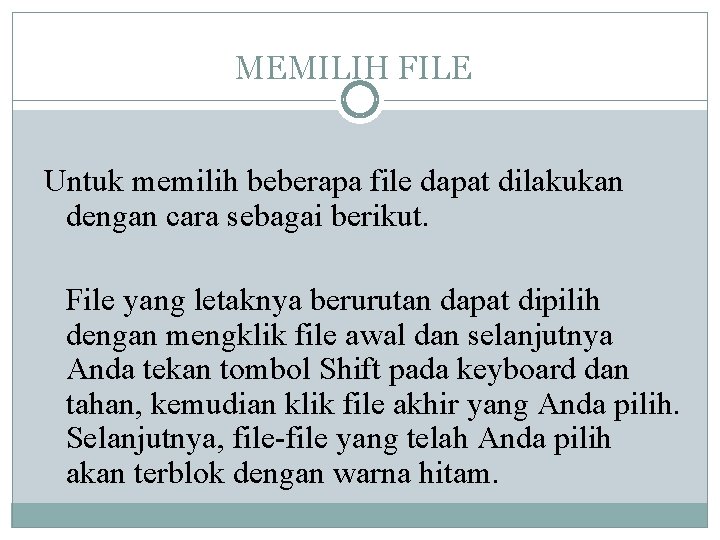 MEMILIH FILE

Untuk memilih beberapa file dapat dilakukan dengan cara sebagai berikut.

File yang letaknya berurutan dapat dipilih dengan mengklik file awal dan selanjutnya Anda tekan tombol Shift pada keyboard dan tahan, kemudian klik file akhir yang Anda pilih. Selanjutnya, file-file yang telah Anda pilih akan terblok dengan warna hitam.